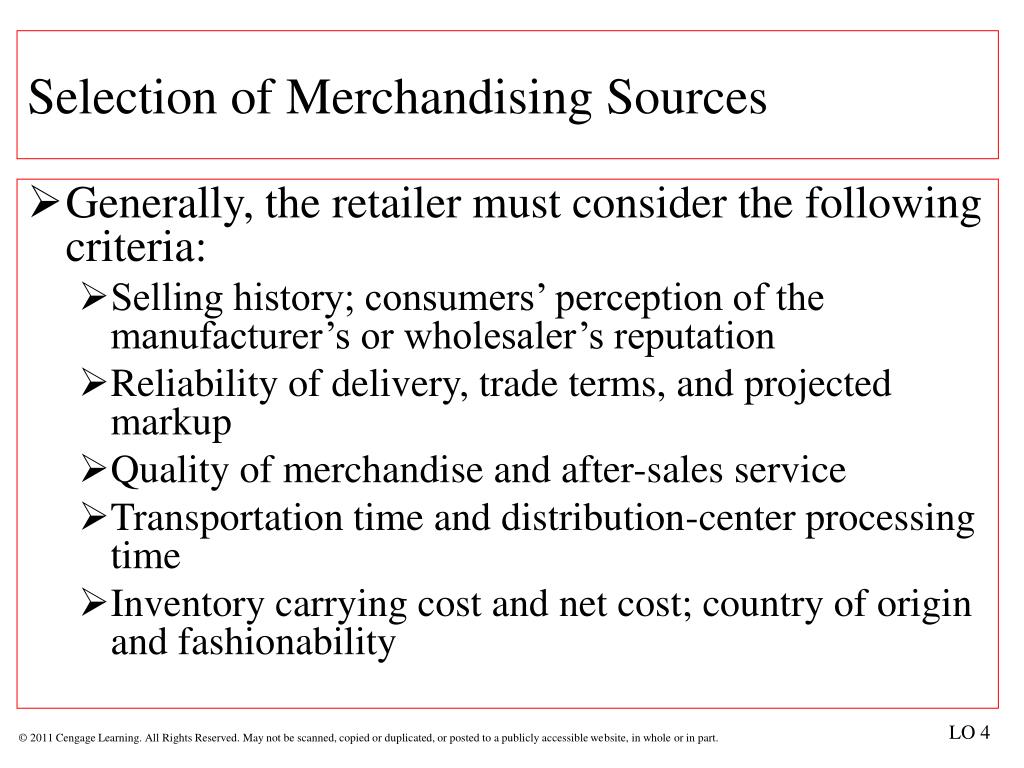 Selection of Merchandising Sources

➢Generally, the retailer must consider the following criteria:

➢Selling history; consumers’ perception of the manufacturer’s or wholesaler’s reputation

➢Reliability of delivery, trade terms, and projected markup

➢Quality of merchandise and after-sales service

➢Transportation time and distribution-center processing time

➢Inventory carrying cost and net cost; country of origin and fashionability

© 2011 Cengage Learning. All Rights Reserved. May not be scanned, copied or duplicated, or posted to a publicly accessible website, in whole or in part.

LO 4